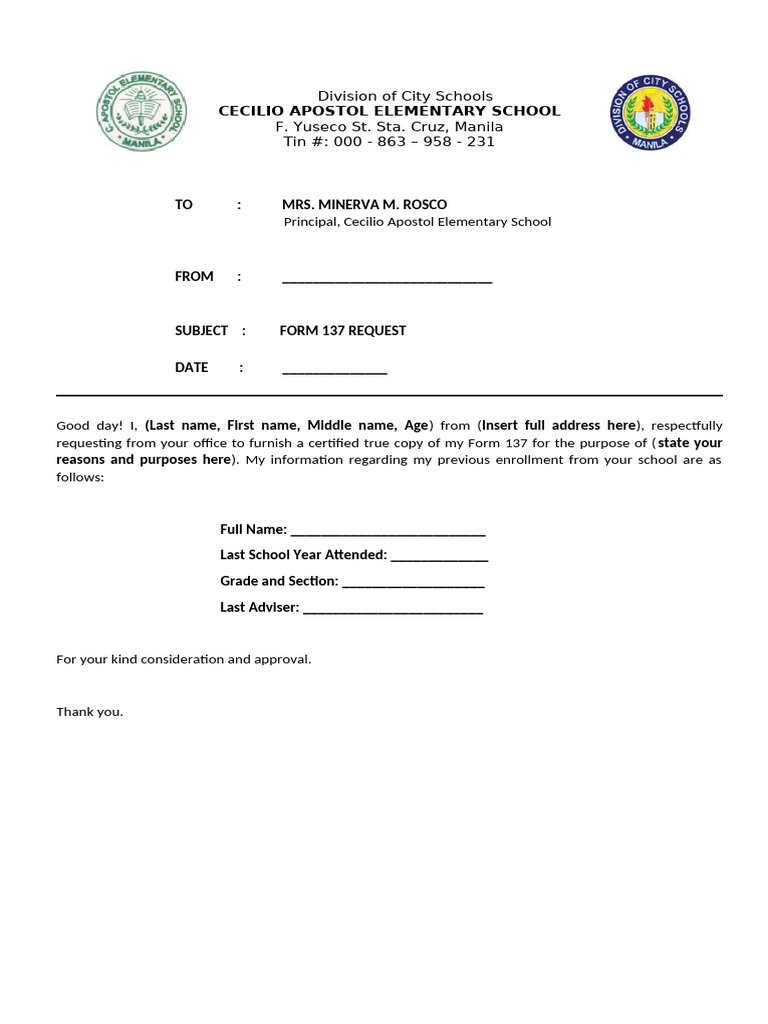 Division of City Schools
CECILIO APOSTOL ELEMENTARY SCHOOL
F. Yuseco St. Sta. Cruz, Manila
Tin #: 000 - 863 – 958 - 231

TO : MRS. MINERVA M. ROSCO
Principal, Cecilio Apostol Elementary School

FROM : ____

SUBJECT : FORM 137 REQUEST

DATE : ____

Good day! I, (Last name, First name, Middle name, Age) from (Insert full address here), respectfully requesting from your office to furnish a certified true copy of my Form 137 for the purpose of (state your reasons and purposes here). My information regarding my previous enrollment from your school are as follows:

Full Name: ____
Last School Year Attended: ____
Grade and Section: ____
Last Adviser: ____

For your kind consideration and approval.

Thank you.